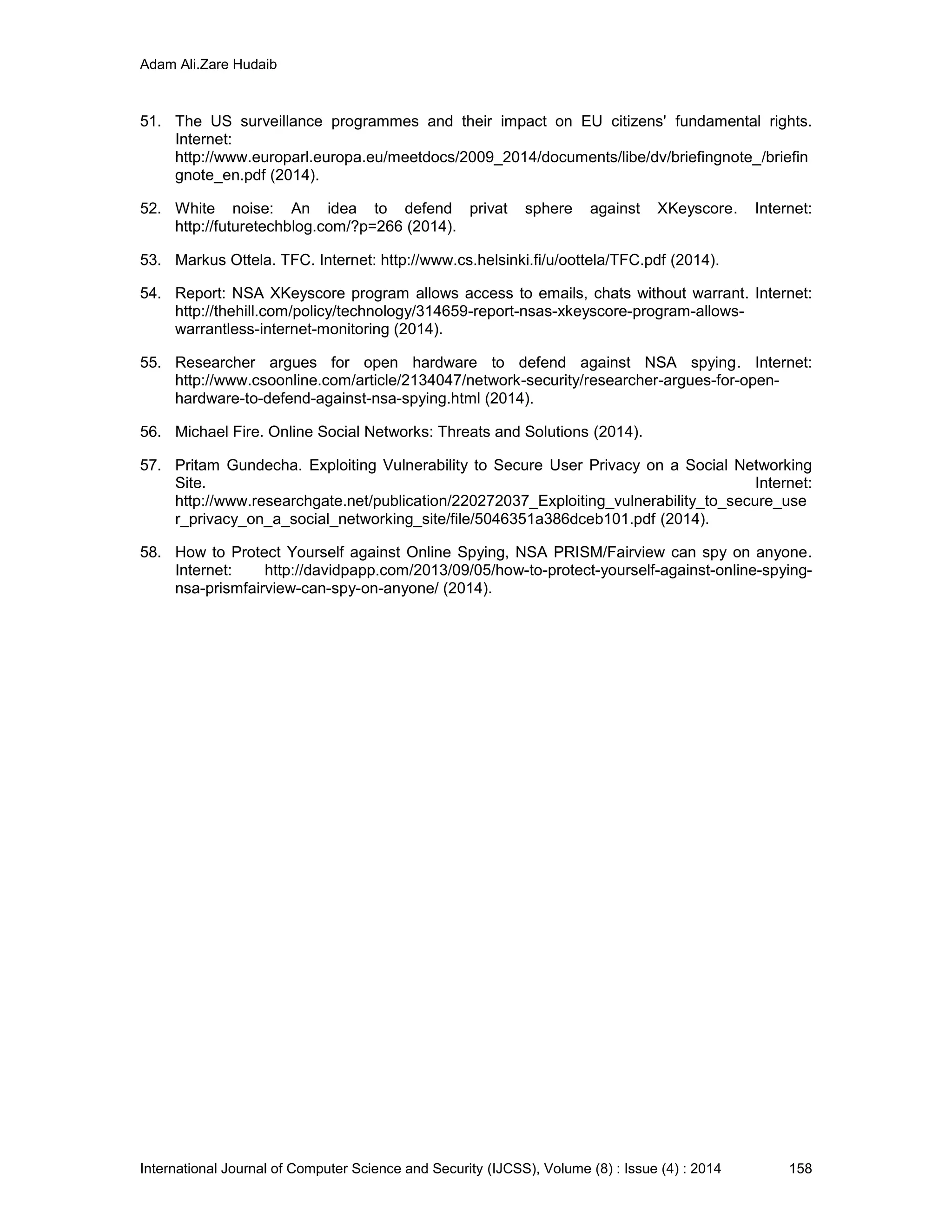 Adam Ali.Zare Hudaib

51. The US surveillance programmes and their impact on EU citizens' fundamental rights. Internet: http://www.europarl.europa.eu/meetdocs/2009_2014/documents/libe/dv/briefingnote_/briefingnote_en.pdf (2014).

52. White noise: An idea to defend privat sphere against XKeyscore. Internet: http://futuretechblog.com/?p=266 (2014).

53. Markus Ottela. TFC. Internet: http://www.cs.helsinki.fi/u/oottela/TFC.pdf (2014).

54. Report: NSA XKeyscore program allows access to emails, chats without warrant. Internet: http://thehill.com/policy/technology/314659-report-nsas-xkeyscore-program-allows-warrantless-internet-monitoring (2014).

55. Researcher argues for open hardware to defend against NSA spying. Internet: http://www.csoonline.com/article/2134047/network-security/researcher-argues-for-open-hardware-to-defend-against-nsa-spying.html (2014).

56. Michael Fire. Online Social Networks: Threats and Solutions (2014).

57. Pritam Gundecha. Exploiting Vulnerability to Secure User Privacy on a Social Networking Site. Internet: http://www.researchgate.net/publication/220272037_Exploiting_vulnerability_to_secure_user_privacy_on_a_social_networking_site/file/5046351a386dceb101.pdf (2014).

58. How to Protect Yourself against Online Spying, NSA PRISM/Fairview can spy on anyone. Internet: http://davidpapp.com/2013/09/05/how-to-protect-yourself-against-online-spying-nsa-prismfairview-can-spy-on-anyone/ (2014).

International Journal of Computer Science and Security (IJCSS), Volume (8) : Issue (4) : 2014 158